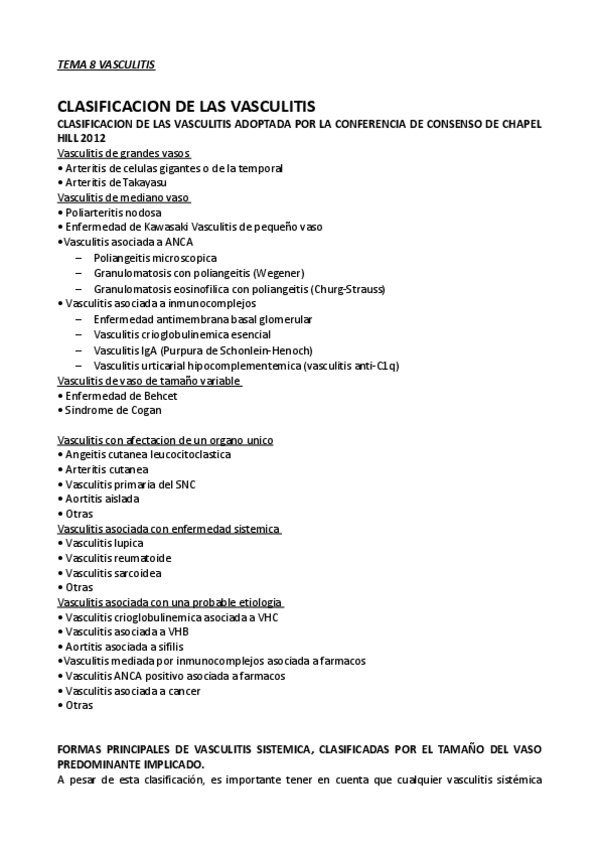 TEMA 8 VASCULITIS

CLASIFICACION DE LAS VASCULITIS

CLASIFICACION DE LAS VASCULITIS ADOPTADA POR LA CONFERENCIA DE CONSENSO DE CHAPEL HILL 2012

Vasculitis de grandes vasos
• Arteritis de celulas gigantes o de la temporal
• Arteritis de Takayasu
Vasculitis de mediano vaso
• Poliarteritis nodosa
• Enfermedad de Kawasaki Vasculitis de pequeño vaso
•Vasculitis asociada a ANCA
– Poliangeitis microscopica
– Granulomatosis con poliangeitis (Wegener)
– Granulomatosis eosinofilica con poliangeitis (Churg-Strauss)
• Vasculitis asociada a inmunocomplejos
– Enfermedad antimembrana basal glomerular
– Vasculitis crioglobulinemica esencial
– Vasculitis IgA (Purpura de Schonlein-Henoch)
– Vasculitis urticarial hipocomplementemica (vasculitis anti-C1q)
Vasculitis de vaso de tamaño variable
• Enfermedad de Behcet
• Sindrome de Cogan

Vasculitis con afectacion de un organo unico
• Angeitis cutanea leucocitoclastica
• Arteritis cutanea
• Vasculitis primaria del SNC
• Aortitis aislada
• Otras
Vasculitis asociada con enfermedad sistemica
• Vasculitis lupica
• Vasculitis reumatoide
• Vasculitis sarcoidea
• Otras
Vasculitis asociada con una probable etiologia
• Vasculitis crioglobulinemica asociada a VHC
• Vasculitis asociada a VHB
• Aortitis asociada a sifilis
•Vasculitis mediada por inmunocomplejos asociada a farmacos
• Vasculitis ANCA positivo asociada a farmacos
• Vasculitis asociada a cancer
• Otras

FORMAS PRINCIPALES DE VASCULITIS SISTEMICA, CLASIFICADAS POR EL TAMAÑO DEL VASO PREDOMINANTE IMPLICADO.

A pesar de esta clasificación, es importante tener en cuenta que cualquier vasculitis sistémica